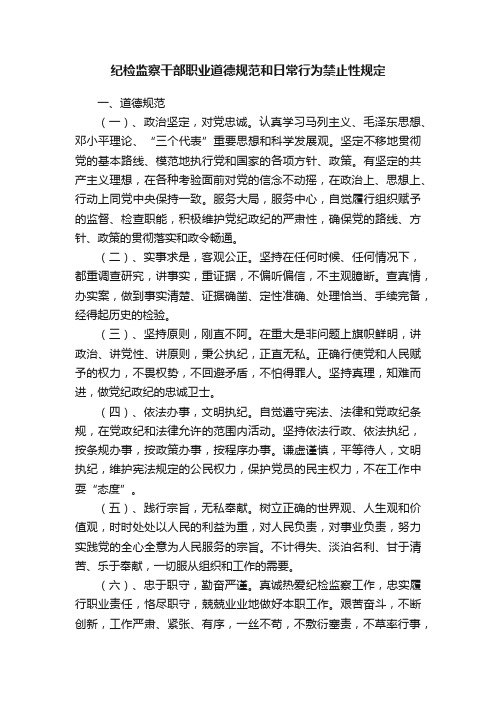 纪检监察干部职业道德规范和日常行为禁止性规定

一、道德规范

（一）、政治坚定，对党忠诚。认真学习马列主义、毛泽东思想、邓小平理论、“三个代表”重要思想和科学发展观。坚定不移地贯彻党的基本路线、模范地执行党和国家的各项方针、政策。有坚定的共产主义理想，在各种考验面前对党的信念不动摇，在政治上、思想上、行动上同党中央保持一致。服务大局，服务中心，自觉履行组织赋予的监督、检查职能，积极维护党纪政纪的严肃性，确保党的路线、方针、政策的贯彻落实和政令畅通。

（二）、实事求是，客观公正。坚持在任何时候、任何情况下，都重调查研究，讲事实，重证据，不偏听偏信，不主观臆断。查真情，办实案，做到事实清楚、证据确凿、定性准确、处理恰当、手续完备，经得起历史的检验。

（三）、坚持原则，刚直不阿。在重大是非问题上旗帜鲜明，讲政治、讲党性、讲原则，秉公执纪，正直无私。正确行使党和人民赋予的权力，不畏权势，不回避矛盾，不怕得罪人。坚持真理，知难而进，做党纪政纪的忠诚卫士。

（四）、依法办事，文明执纪。自觉遵守宪法、法律和党政纪条规，在党政纪和法律允许的范围内活动。坚持依法行政、依法执纪，按条规办事，按政策办事，按程序办事。谦虚谨慎，平等待人，文明执纪，维护宪法规定的公民权力，保护党员的民主权力，不在工作中耍“态度”。

（五）、践行宗旨，无私奉献。树立正确的世界观、人生观和价值观，时时处处以人民的利益为重，对人民负责，对事业负责，努力实践党的全心全意为人民服务的宗旨。不计得失、淡泊名利、甘于清苦、乐于奉献，一切服从组织和工作的需要。

（六）、忠于职守，勤奋严谨。真诚热爱纪检监察工作，忠实履行职业责任，恪尽职守，兢兢业业地做好本职工作。艰苦奋斗，不断创新，工作严肃、紧张、有序，一丝不苟，不敷衍塞责，不草率行事，